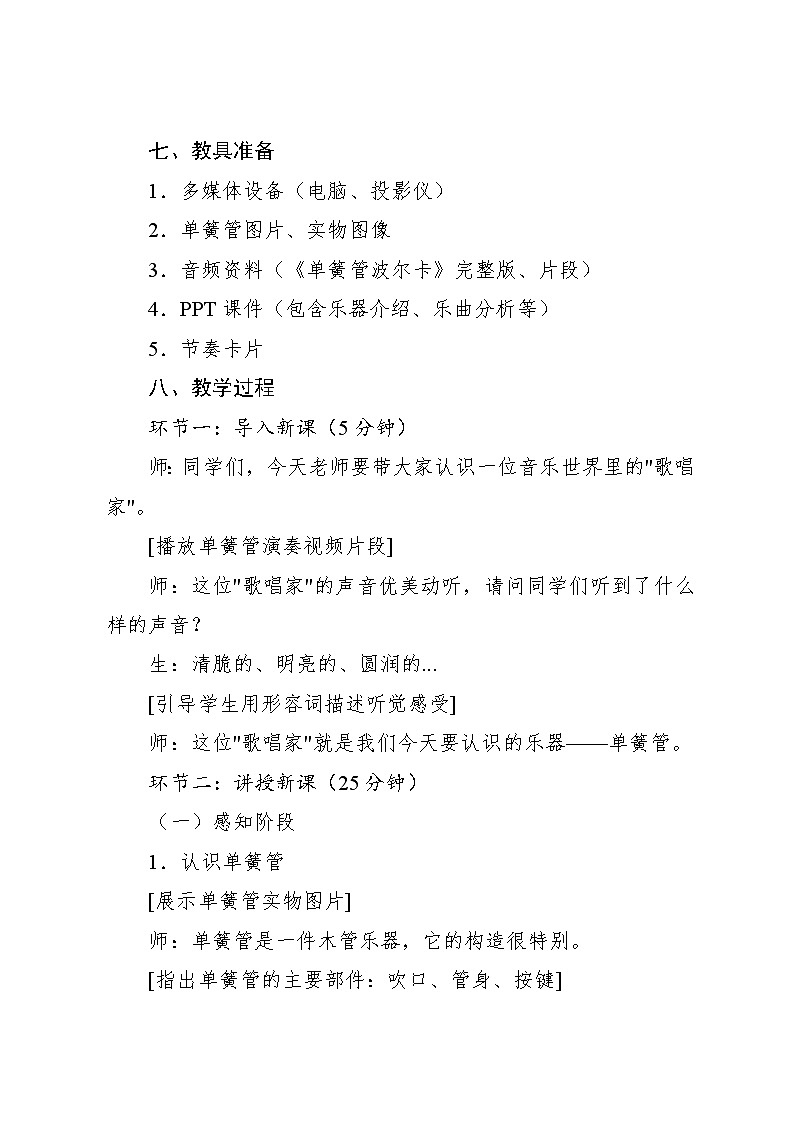 七、教具准备

1．多媒体设备（电脑、投影仪）

2．单簧管图片、实物图像

3．音频资料（《单簧管波尔卡》完整版、片段）

4．PPT 课件（包含乐器介绍、乐曲分析等）

5．节奏卡片

八、教学过程

环节一：导入新课（5 分钟）

师：同学们，今天老师要带大家认识一位音乐世界里的"歌唱家"。

[播放单簧管演奏视频片段]

师：这位"歌唱家"的声音优美动听，请问同学们听到了什么样的声音？

生：清脆的、明亮的、圆润的...

[引导学生用形容词描述听觉感受]

师：这位"歌唱家"就是我们今天要认识的乐器——单簧管。

环节二：讲授新课（25 分钟）

（一）感知阶段

1．认识单簧管

[展示单簧管实物图片]

师：单簧管是一件木管乐器，它的构造很特别。

[指出单簧管的主要部件：吹口、管身、按键]